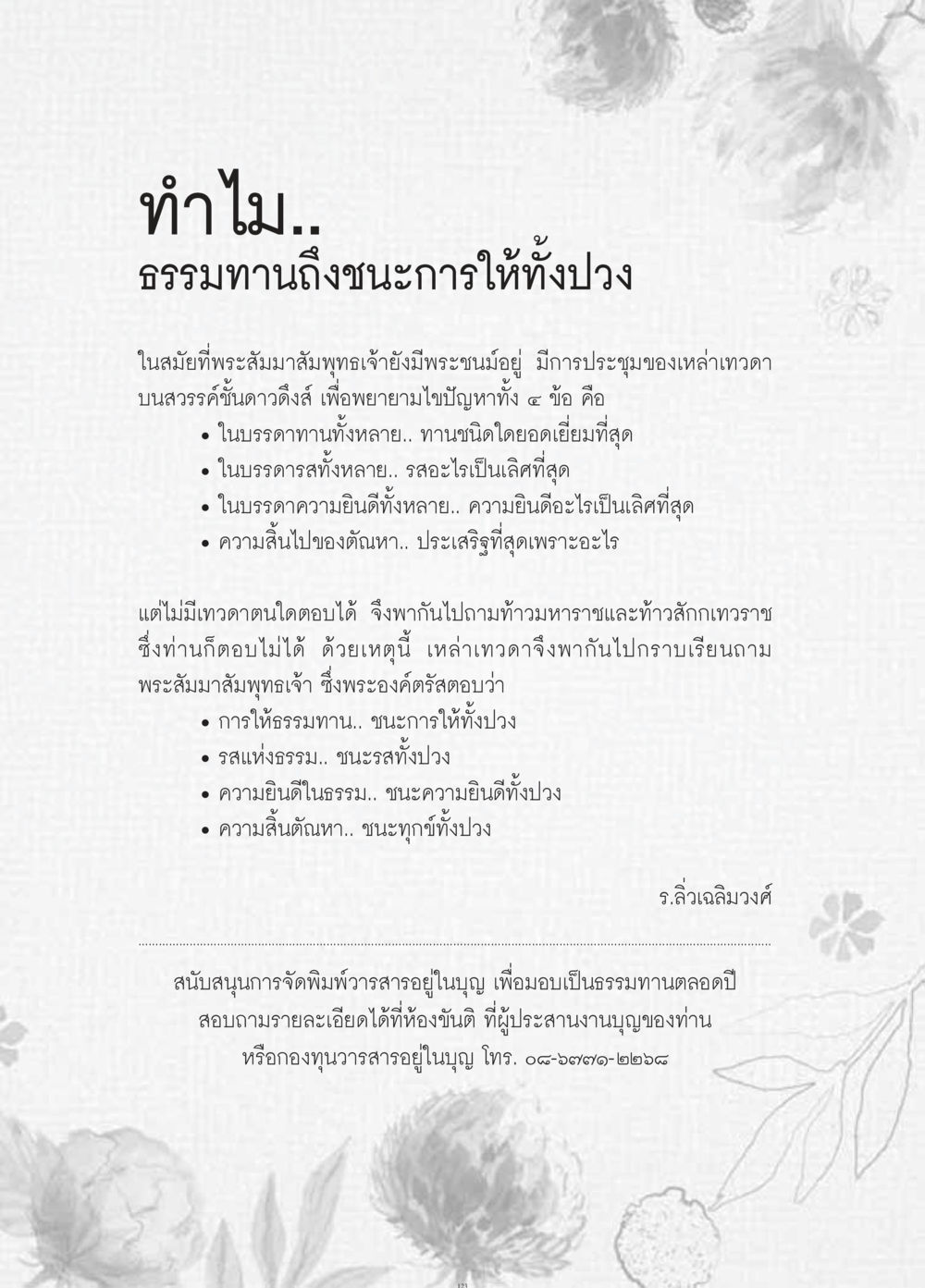 ทำไม..
ธรรมทานถึงชนะการให้ทั้งปวง

ในสมัยที่พระสัมมาสัมพุทธเจ้ายังมีพระชนม์อยู่ มีการประชุมของเหล่าเทวดาบนสวรรค์ชั้นดาวดึงส์ เพื่อพยายามไขปัญหาทั้ง ๔ ข้อ คือ
• ในบรรดาทานทั้งหลาย.. ทานชนิดใดยอดเยี่ยมที่สุด
• ในบรรดารสทั้งหลาย.. รสอะไรเป็นเลิศที่สุด
• ในบรรดาความยินดีทั้งหลาย.. ความยินดีอะไรเป็นเลิศที่สุด
• ความสิ้นไปของตัณหา.. ประเสริฐที่สุดเพราะอะไร

แต่ไม่มีเทวดาตนใดตอบได้ จึงพากันไปถามท้าวมหาราชและท้าวสักกเทวราช ซึ่งท่านก็ตอบไม่ได้ ด้วยเหตุนี้ เหล่าเทวดาจึงพากันไปกราบเรียนถามพระสัมมาสัมพุทธเจ้า ซึ่งพระองค์ตรัสตอบว่า
• การให้ธรรมทาน.. ชนะการให้ทั้งปวง
• รสแห่งธรรม.. ชนะรสทั้งปวง
• ความยินดีในธรรม.. ชนะความยินดีทั้งปวง
• ความสิ้นตัณหา.. ชนะทุกข์ทั้งปวง

ร.ลิ่วเฉลิมวงศ์

สนับสนุนการจัดพิมพ์วารสารอยู่ในบุญ เพื่อมอบเป็นธรรมทานตลอดปี
สอบถามรายละเอียดได้ที่ห้องขันติ ที่ผู้ประสานงานบุญของท่าน
หรือกองทุนวารสารอยู่ในบุญ โทร. ๐๘-๖๗๗๑-๒๒๖๘

121